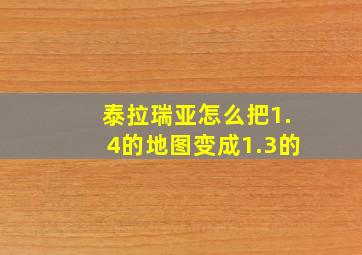 泰拉瑞亚怎么把1.4的地图变成1.3的